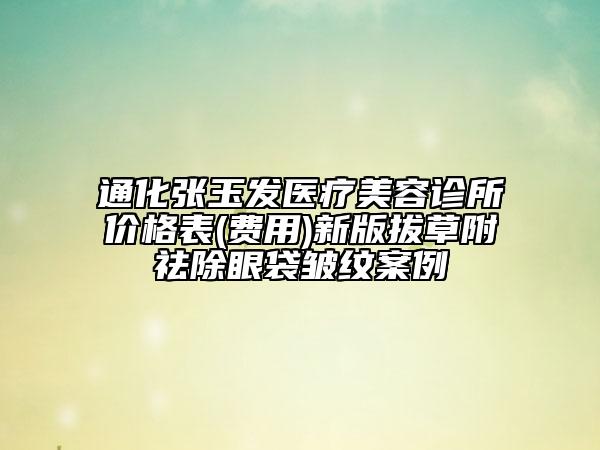 通化张玉发医疗美容诊所价格表(费用)新版拔草附祛除眼袋皱纹案例